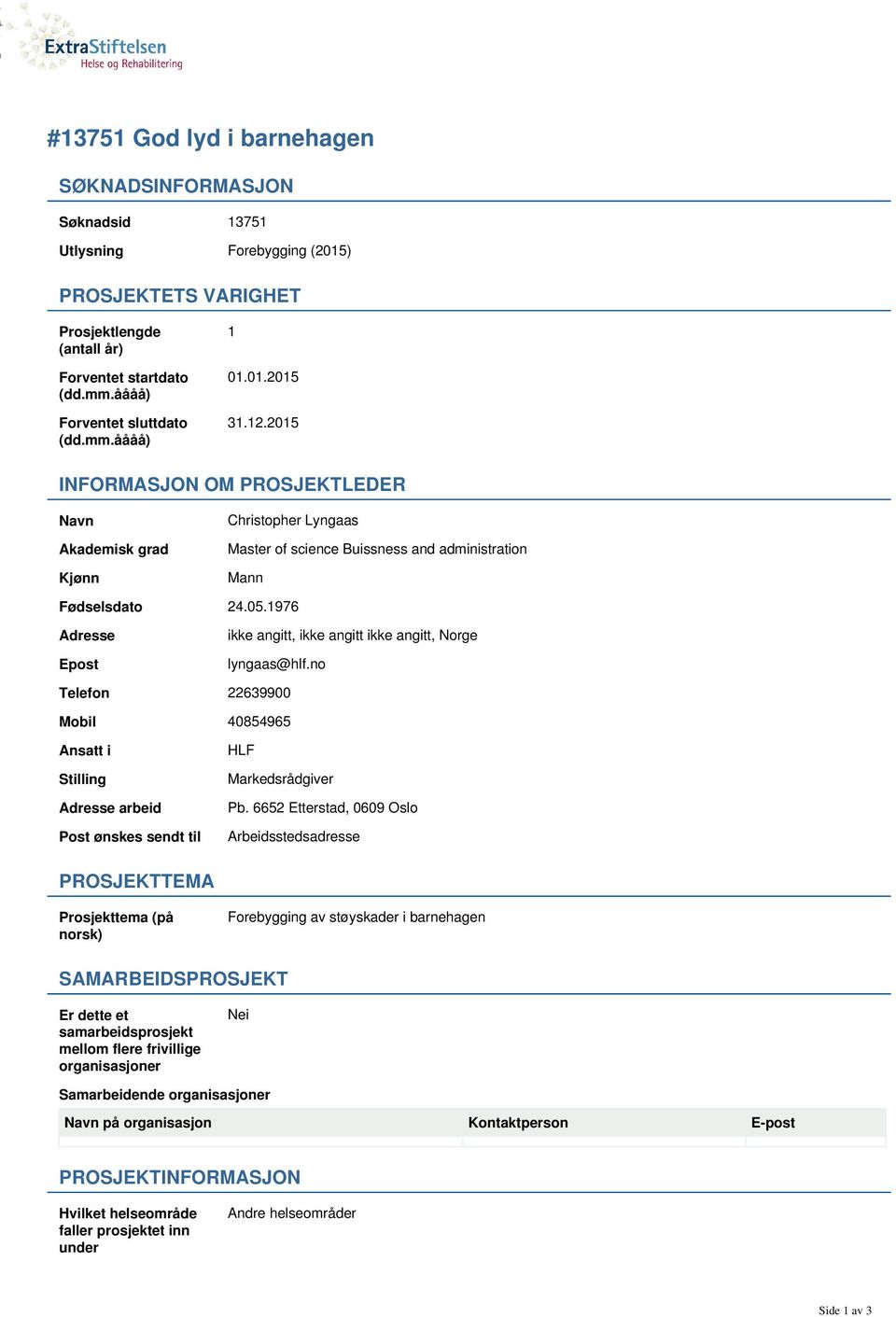 ExtraStiftelsen
Helse og Rehabilitering

#13751 God lyd i barnehagen

SØKNADSINFORMASJON

Søknadsid 13751

Utlysning Forebygging (2015)

PROSJEKTETS VARIGHET

Prosjektlengde (antall år) 1

Forventet startdato (dd.mm.åååå) 01.01.2015

Forventet sluttdato (dd.mm.åååå) 31.12.2015

INFORMASJON OM PROSJEKTLEDER

Navn Christopher Lyngaas

Akademisk grad Master of science Buissness and administration

Kjønn Mann

Fødselsdato 24.05.1976

Adresse ikke angitt, ikke angitt ikke angitt, Norge

Epost lyngaas@hlf.no

Telefon 22639900

Mobil 40854965

Ansatt i HLF

Stilling Markedsrådgiver

Adresse arbeid Pb. 6652 Etterstad, 0609 Oslo

Post ønskes sendt til Arbeidsstedsadresse

PROSJEKTTEMA

Prosjekttema (på norsk) Forebygging av støyskader i barnehagen

SAMARBEIDSPROSJEKT

Er dette et samarbeidsprosjekt mellom flere frivillige organisasjoner Nei

Samarbeidende organisasjoner

| Navn på organisasjon | Kontaktperson | E-post |
|---|---|---|
| | | |

PROSJEKTINFORMASJON

Hvilket helseområde faller prosjektet inn under Andre helseområder

Side 1 av 3